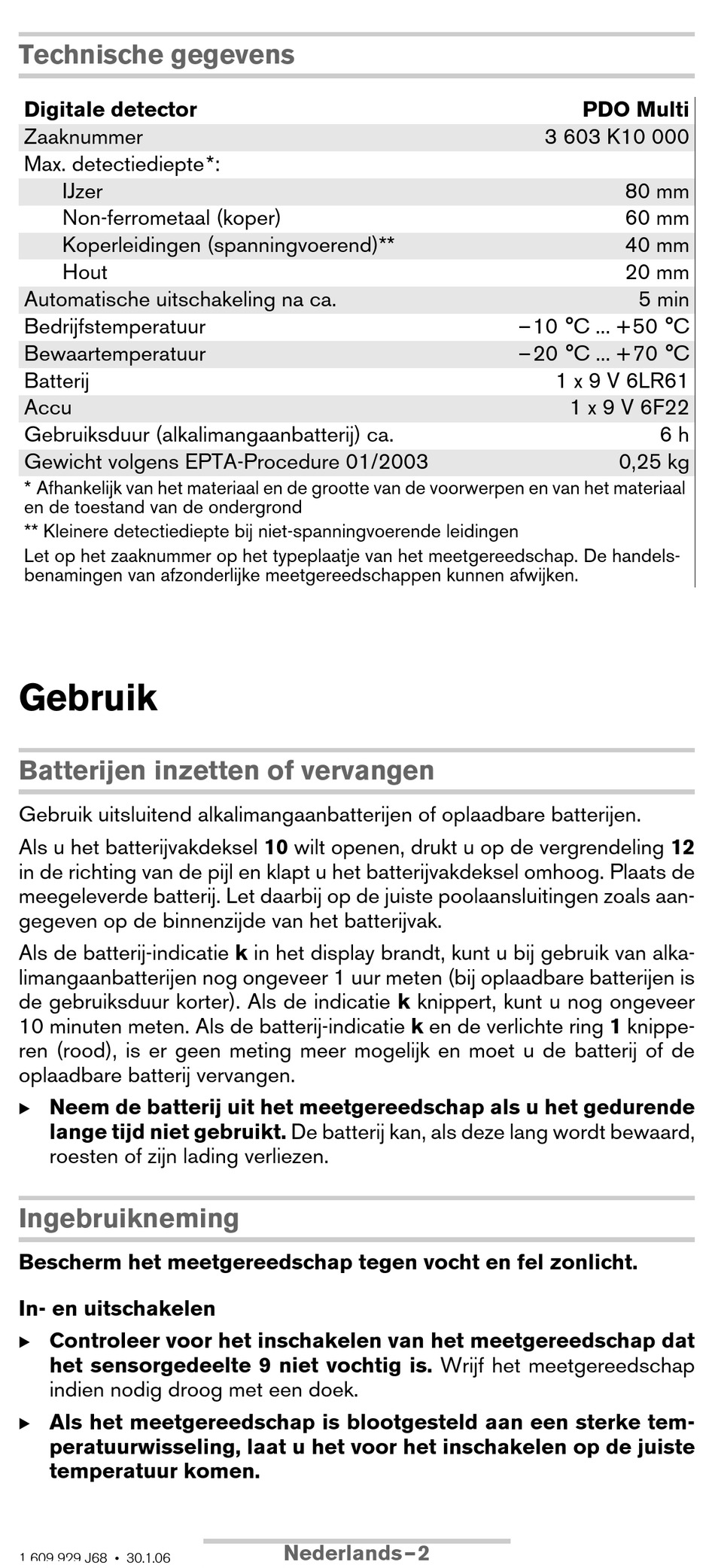 Technische gegevens

| Digitale detector | PDO Multi |
|---|---|
| Zaaknummer | 3 603 K10 000 |
| Max. detectiediepte*: | |
| IJzer | 80 mm |
| Non-ferrometaal (koper) | 60 mm |
| Koperleidingen (spanningvoerend)** | 40 mm |
| Hout | 20 mm |
| Automatische uitschakeling na ca. | 5 min |
| Bedrijfstemperatuur | –10 °C ... +50 °C |
| Bewaartemperatuur | –20 °C ... +70 °C |
| Batterij | 1 x 9 V 6LR61 |
| Accu | 1 x 9 V 6F22 |
| Gebruiksduur (alkalimangaanbatterij) ca. | 6 h |
| Gewicht volgens EPTA-Procedure 01/2003 | 0,25 kg |

* Afhankelijk van het materiaal en de grootte van de voorwerpen en van het materiaal en de toestand van de ondergrond

** Kleinere detectiediepte bij niet-spanningvoerende leidingen

Let op het zaaknummer op het typeplaatje van het meetgereedschap. De handelsbenamingen van afzonderlijke meetgereedschappen kunnen afwijken.

Gebruik

Batterijen inzetten of vervangen

Gebruik uitsluitend alkalimangaanbatterijen of oplaadbare batterijen.

Als u het batterijvakdeksel 10 wilt openen, drukt u op de vergrendeling 12 in de richting van de pijl en klapt u het batterijvakdeksel omhoog. Plaats de meegeleverde batterij. Let daarbij op de juiste poolaansluitingen zoals aangegeven op de binnenzijde van het batterijvak.

Als de batterij-indicatie k in het display brandt, kunt u bij gebruik van alkalimangaanbatterijen nog ongeveer 1 uur meten (bij oplaadbare batterijen is de gebruiksduur korter). Als de indicatie k knippert, kunt u nog ongeveer 10 minuten meten. Als de batterij-indicatie k en de verlichte ring 1 knipperen (rood), is er geen meting meer mogelijk en moet u de batterij of de oplaadbare batterij vervangen.

▶ Neem de batterij uit het meetgereedschap als u het gedurende lange tijd niet gebruikt. De batterij kan, als deze lang wordt bewaard, roesten of zijn lading verliezen.

Ingebruikneming

Bescherm het meetgereedschap tegen vocht en fel zonlicht.

In- en uitschakelen

▶ Controleer voor het inschakelen van het meetgereedschap dat het sensorgedeelte 9 niet vochtig is. Wrijf het meetgereedschap indien nodig droog met een doek.

▶ Als het meetgereedschap is blootgesteld aan een sterke temperatuurwisseling, laat u het voor het inschakelen op de juiste temperatuur komen.

1 609 929 J68 • 30.1.06 Nederlands–2